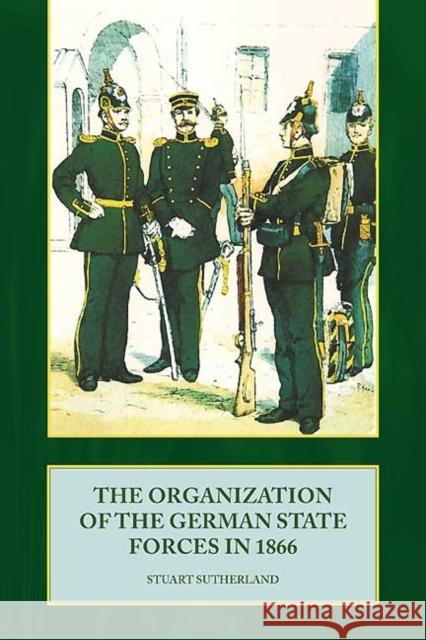 THE ORGANIZATION OF THE GERMAN STATE FORCES IN 1866

STUART SUTHERLAND